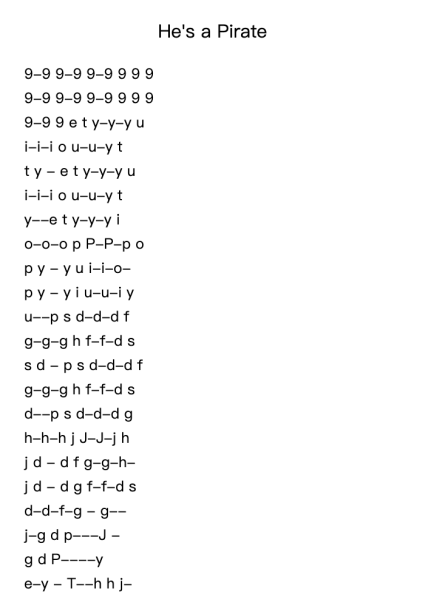 He's a Pirate

9–9 9–9 9–9 9 9 9
9–9 9–9 9–9 9 9 9
9–9 9 e t y–y–y u
i–i–i o u–u–y t
t y – e t y–y–y u
i–i–i o u–u–y t
y––e t y–y–y i
o–o–o p P–P–p o
p y – y u i–i–o–
p y – y i u–u–i y
u––p s d–d–d f
g–g–g h f–f–d s
s d – p s d–d–d f
g–g–g h f–f–d s
d––p s d–d–d g
h–h–h j J–J–j h
j d – d f g–g–h–
j d – d g f–f–d s
d–d–f–g – g––
j–g d p–––J –
g d P––––y
e–y – T––h h j–